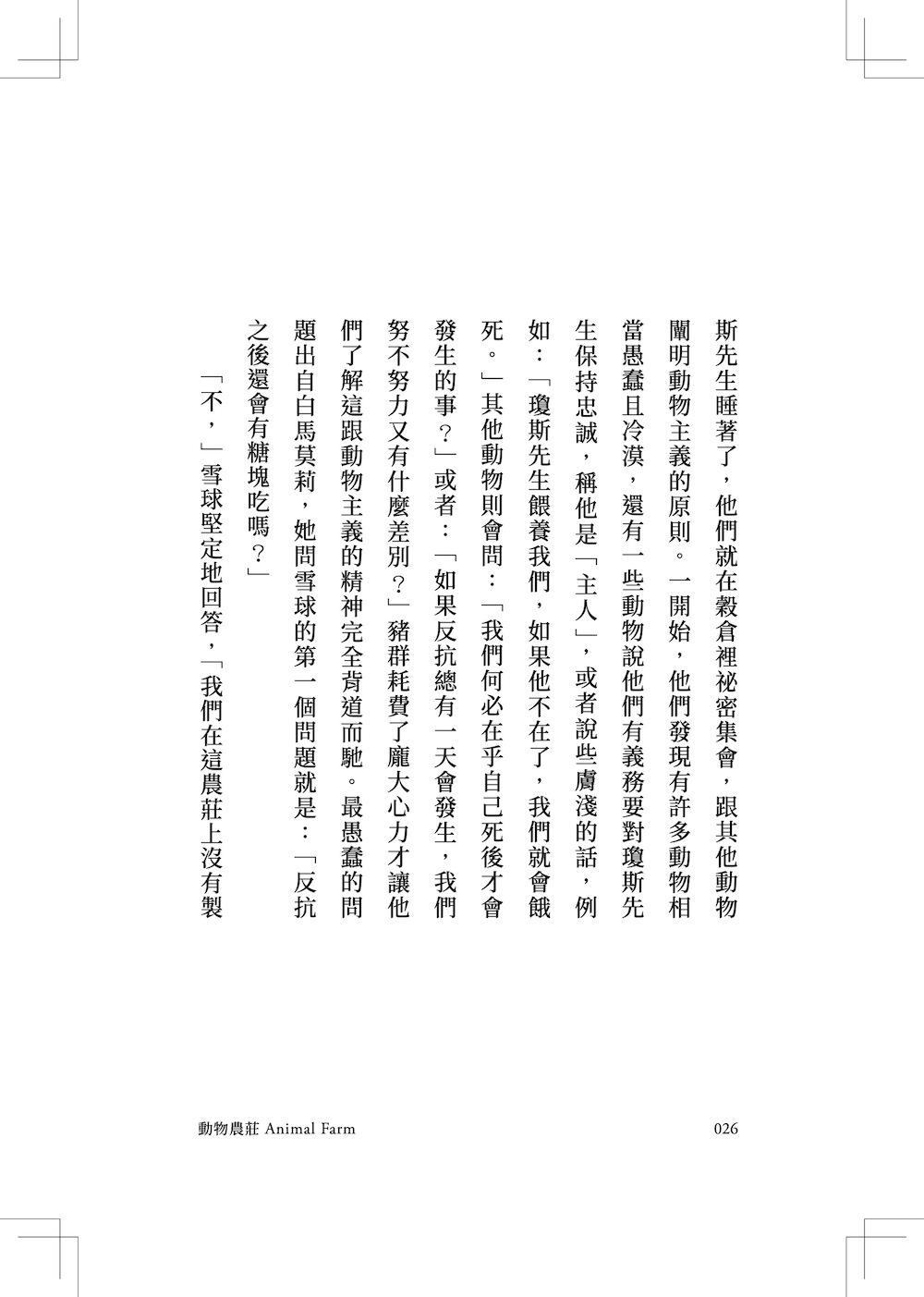 斯先生睡著了，他們就在穀倉裡祕密集會，跟其他動物闡明動物主義的原則。一開始，他們發現有許多動物相當愚蠢且冷漠，還有一些動物說他們有義務要對瓊斯先生保持忠誠，稱他是「主人」，或者說些膚淺的話，例如：「瓊斯先生餵養我們，如果他不在了，我們就會餓死。」其他動物則會問：「我們何必在乎自己死後才會發生的事？」或者：「如果反抗總有一天會發生，我們努不努力又有什麼差別？」豬群耗費了龐大心力才讓他們了解這跟動物主義的精神完全背道而馳。最愚蠢的問題出自白馬莫莉，她問雪球的第一個問題就是：「反抗之後還會有糖塊吃嗎？」

「不，」雪球堅定地回答，「我們在這農莊上沒有製

動物農莊 Animal Farm　　026